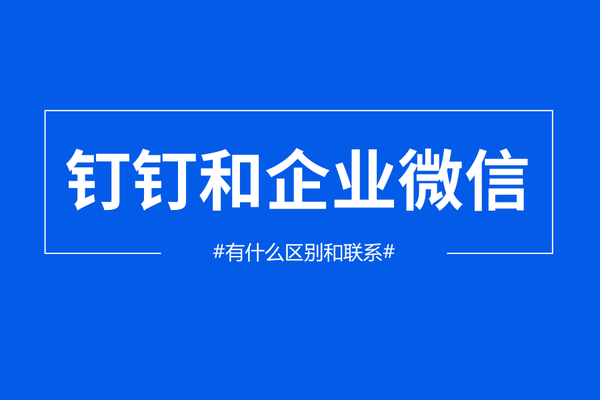 钉钉和企业微信

#有什么区别和联系#